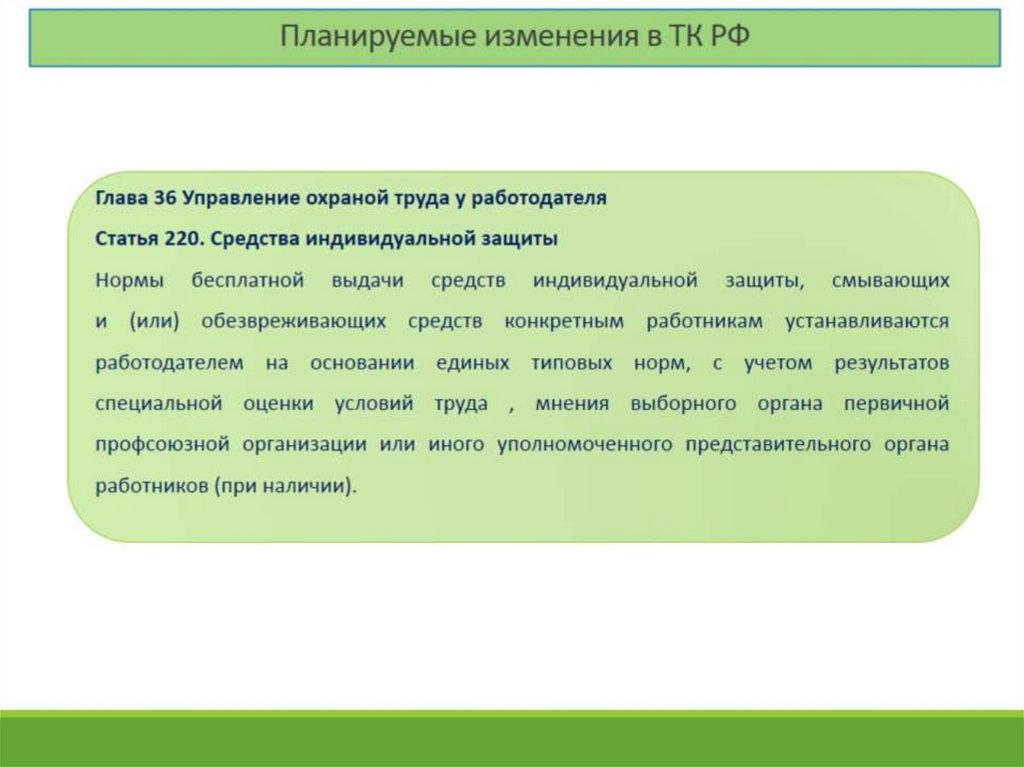 Планируемые изменения в ТК РФ

Глава 36 Управление охраной труда у работодателя

Статья 220. Средства индивидуальной защиты

Нормы бесплатной выдачи средств индивидуальной защиты, смывающих и (или) обезвреживающих средств конкретным работникам устанавливаются работодателем на основании единых типовых норм, с учетом результатов специальной оценки условий труда , мнения выборного органа первичной профсоюзной организации или иного уполномоченного представительного органа работников (при наличии).